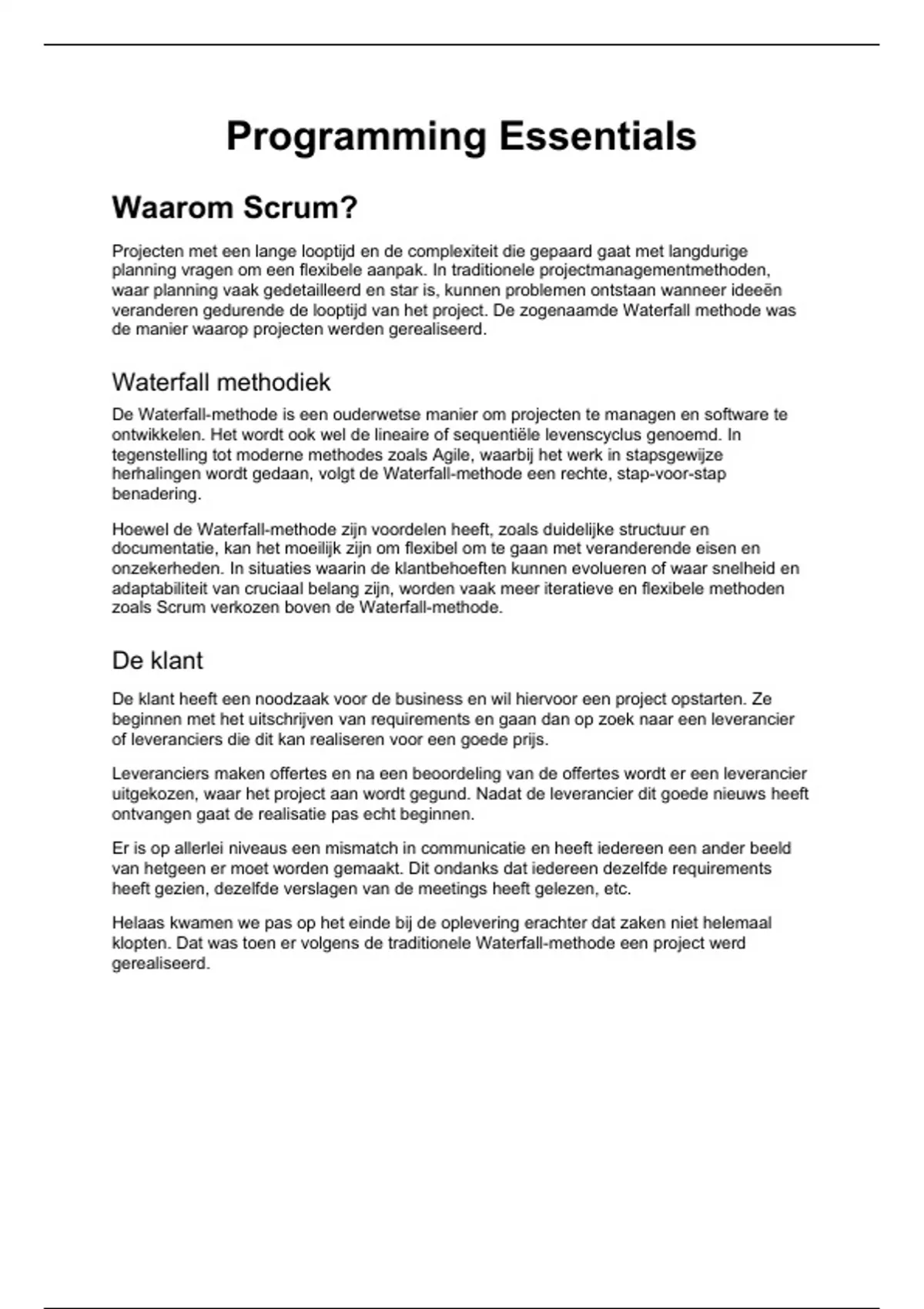 Programming Essentials

Waarom Scrum?

Projecten met een lange looptijd en de complexiteit die gepaard gaat met langdurige planning vragen om een flexibele aanpak. In traditionele projectmanagementmethoden, waar planning vaak gedetailleerd en star is, kunnen problemen ontstaan wanneer ideeën veranderen gedurende de looptijd van het project. De zogenaamde Waterfall methode was de manier waarop projecten werden gerealiseerd.

Waterfall methodiek

De Waterfall-methode is een ouderwetse manier om projecten te managen en software te ontwikkelen. Het wordt ook wel de lineaire of sequentiële levenscyclus genoemd. In tegenstelling tot moderne methodes zoals Agile, waarbij het werk in stapsgewijze herhalingen wordt gedaan, volgt de Waterfall-methode een rechte, stap-voor-stap benadering.

Hoewel de Waterfall-methode zijn voordelen heeft, zoals duidelijke structuur en documentatie, kan het moeilijk zijn om flexibel om te gaan met veranderende eisen en onzekerheden. In situaties waarin de klantbehoeften kunnen evolueren of waar snelheid en adaptabiliteit van cruciaal belang zijn, worden vaak meer iteratieve en flexibele methoden zoals Scrum verkozen boven de Waterfall-methode.

De klant

De klant heeft een noodzaak voor de business en wil hiervoor een project opstarten. Ze beginnen met het uitschrijven van requirements en gaan dan op zoek naar een leverancier of leveranciers die dit kan realiseren voor een goede prijs.

Leveranciers maken offertes en na een beoordeling van de offertes wordt er een leverancier uitgekozen, waar het project aan wordt gegund. Nadat de leverancier dit goede nieuws heeft ontvangen gaat de realisatie pas echt beginnen.

Er is op allerlei niveaus een mismatch in communicatie en heeft iedereen een ander beeld van hetgeen er moet worden gemaakt. Dit ondanks dat iedereen dezelfde requirements heeft gezien, dezelfde verslagen van de meetings heeft gelezen, etc.

Helaas kwamen we pas op het einde bij de oplevering erachter dat zaken niet helemaal klopten. Dat was toen er volgens de traditionele Waterfall-methode een project werd gerealiseerd.